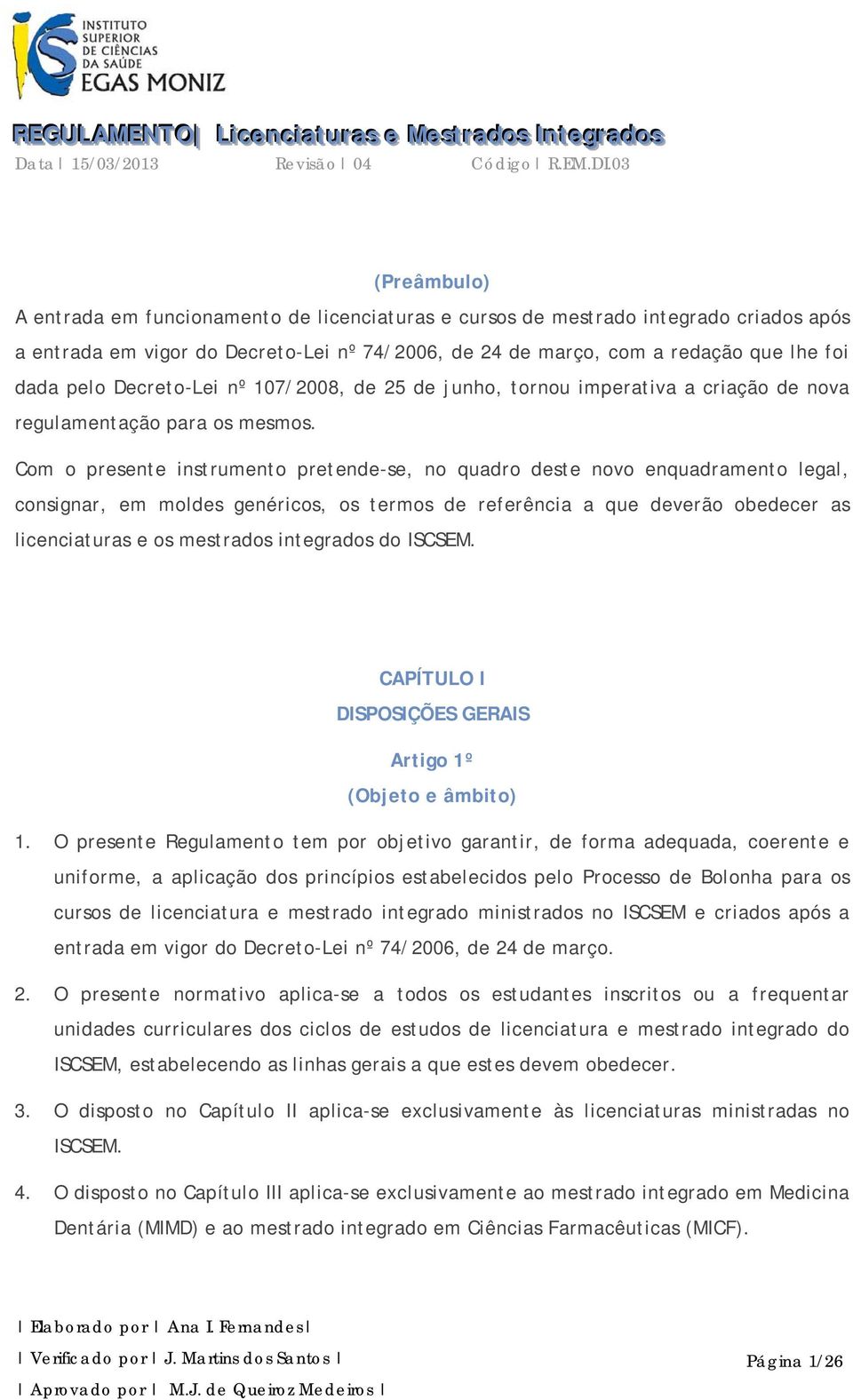 INSTITUTO SUPERIOR DE CIÊNCIAS DA SAÚDE EGAS MONIZ

REGULAMENTO| Licenciaturas e Mestrados Integrados
Data | 15/03/2013 Revisão | 04 Código | R.EM.DI.03

(Preâmbulo)
A entrada em funcionamento de licenciaturas e cursos de mestrado integrado criados após a entrada em vigor do Decreto-Lei nº 74/2006, de 24 de março, com a redação que lhe foi dada pelo Decreto-Lei nº 107/2008, de 25 de junho, tornou imperativa a criação de nova regulamentação para os mesmos.

Com o presente instrumento pretende-se, no quadro deste novo enquadramento legal, consignar, em moldes genéricos, os termos de referência a que deverão obedecer as licenciaturas e os mestrados integrados do ISCSEM.

CAPÍTULO I
DISPOSIÇÕES GERAIS

Artigo 1º
(Objeto e âmbito)

1. O presente Regulamento tem por objetivo garantir, de forma adequada, coerente e uniforme, a aplicação dos princípios estabelecidos pelo Processo de Bolonha para os cursos de licenciatura e mestrado integrado ministrados no ISCSEM e criados após a entrada em vigor do Decreto-Lei nº 74/2006, de 24 de março.

2. O presente normativo aplica-se a todos os estudantes inscritos ou a frequentar unidades curriculares dos ciclos de estudos de licenciatura e mestrado integrado do ISCSEM, estabelecendo as linhas gerais a que estes devem obedecer.

3. O disposto no Capítulo II aplica-se exclusivamente às licenciaturas ministradas no ISCSEM.

4. O disposto no Capítulo III aplica-se exclusivamente ao mestrado integrado em Medicina Dentária (MIMD) e ao mestrado integrado em Ciências Farmacêuticas (MICF).

| Elaborado por | Ana I. Fernandes|
| Verificado por | J. Martins dos Santos |
| Aprovado por | M.J. de Queiroz Medeiros |

Página 1/26